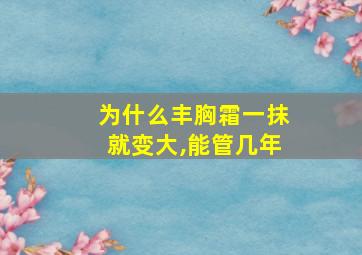 为什么丰胸霜一抹就变大,能管几年